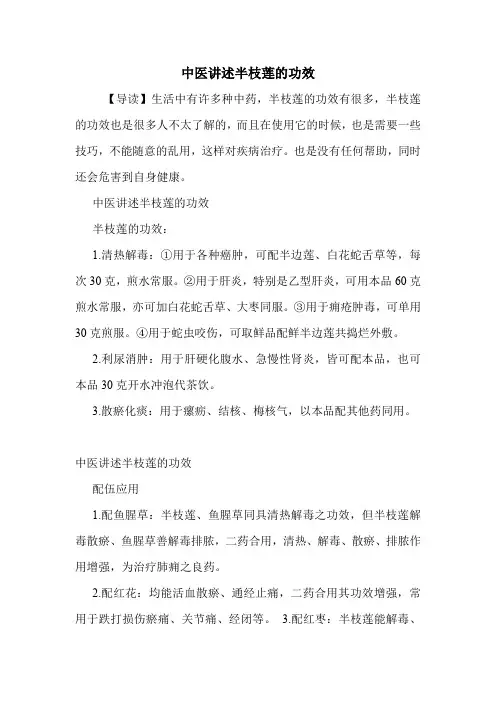 中医讲述半枝莲的功效

【导读】生活中有许多种中药，半枝莲的功效有很多，半枝莲的功效也是很多人不太了解的，而且在使用它的时候，也是需要一些技巧，不能随意的乱用，这样对疾病治疗。也是没有任何帮助，同时还会危害到自身健康。

中医讲述半枝莲的功效

半枝莲的功效：

1.清热解毒：①用于各种癌肿，可配半边莲、白花蛇舌草等，每次30克，煎水常服。②用于肝炎，特别是乙型肝炎，可用本品60克煎水常服，亦可加白花蛇舌草、大枣同服。③用于痈疮肿毒，可单用30克煎服。④用于蛇虫咬伤，可取鲜品配鲜半边莲共捣烂外敷。

2.利尿消肿：用于肝硬化腹水、急慢性肾炎，皆可配本品，也可本品30克开水冲泡代茶饮。

3.散瘀化痰：用于瘰疬、结核、梅核气，以本品配其他药同用。

中医讲述半枝莲的功效

配伍应用

1.配鱼腥草：半枝莲、鱼腥草同具清热解毒之功效，但半枝莲解毒散瘀、鱼腥草善解毒排脓，二药合用，清热、解毒、散瘀、排脓作用增强，为治疗肺痈之良药。

2.配红花：均能活血散瘀、通经止痛，二药合用其功效增强，常用于跌打损伤瘀痛、关节痛、经闭等。 3.配红枣：半枝莲能解毒、